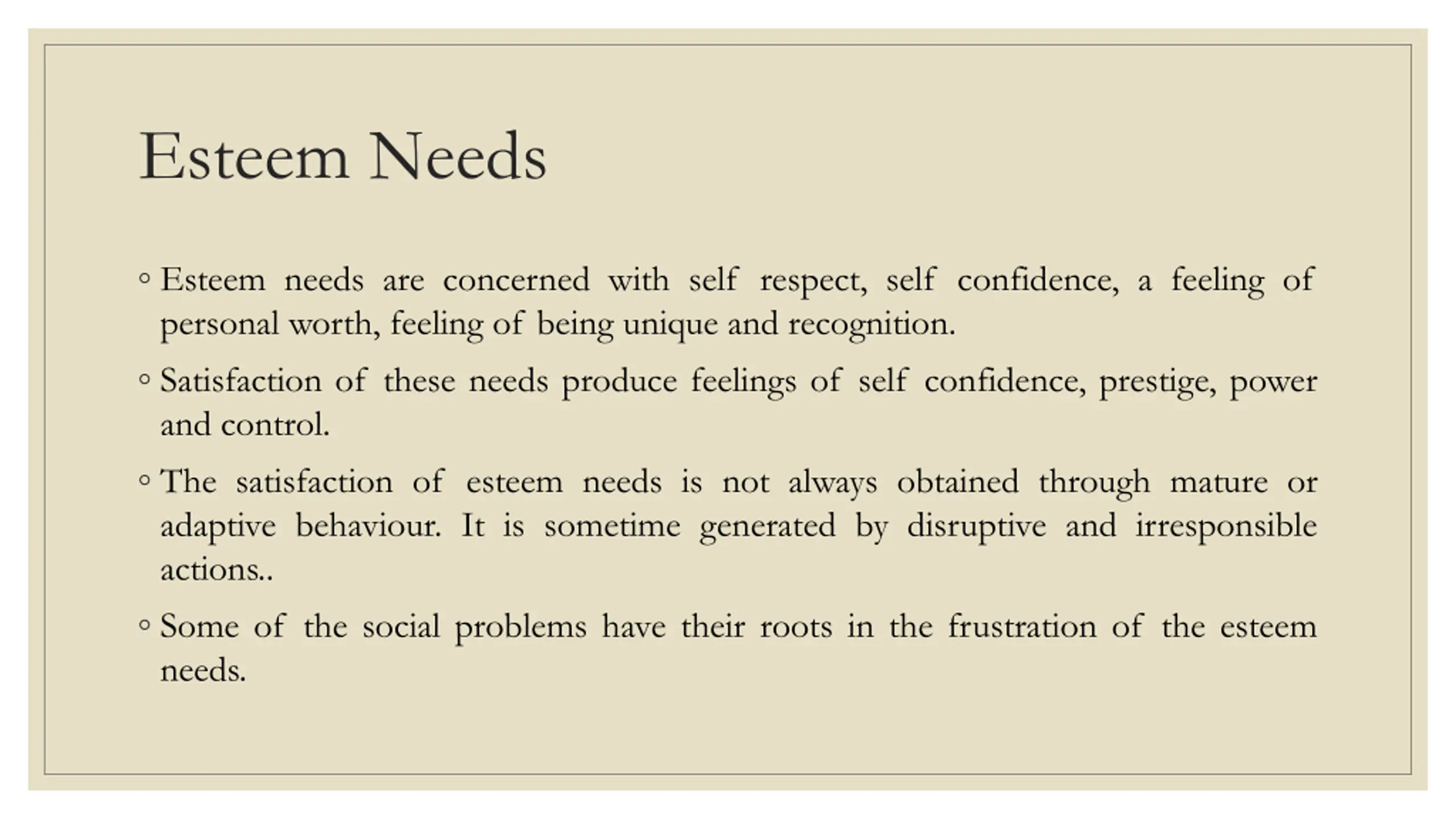 Esteem Needs

◦ Esteem needs are concerned with self respect, self confidence, a feeling of personal worth, feeling of being unique and recognition.

◦ Satisfaction of these needs produce feelings of self confidence, prestige, power and control.

◦ The satisfaction of esteem needs is not always obtained through mature or adaptive behaviour. It is sometime generated by disruptive and irresponsible actions..

◦ Some of the social problems have their roots in the frustration of the esteem needs.